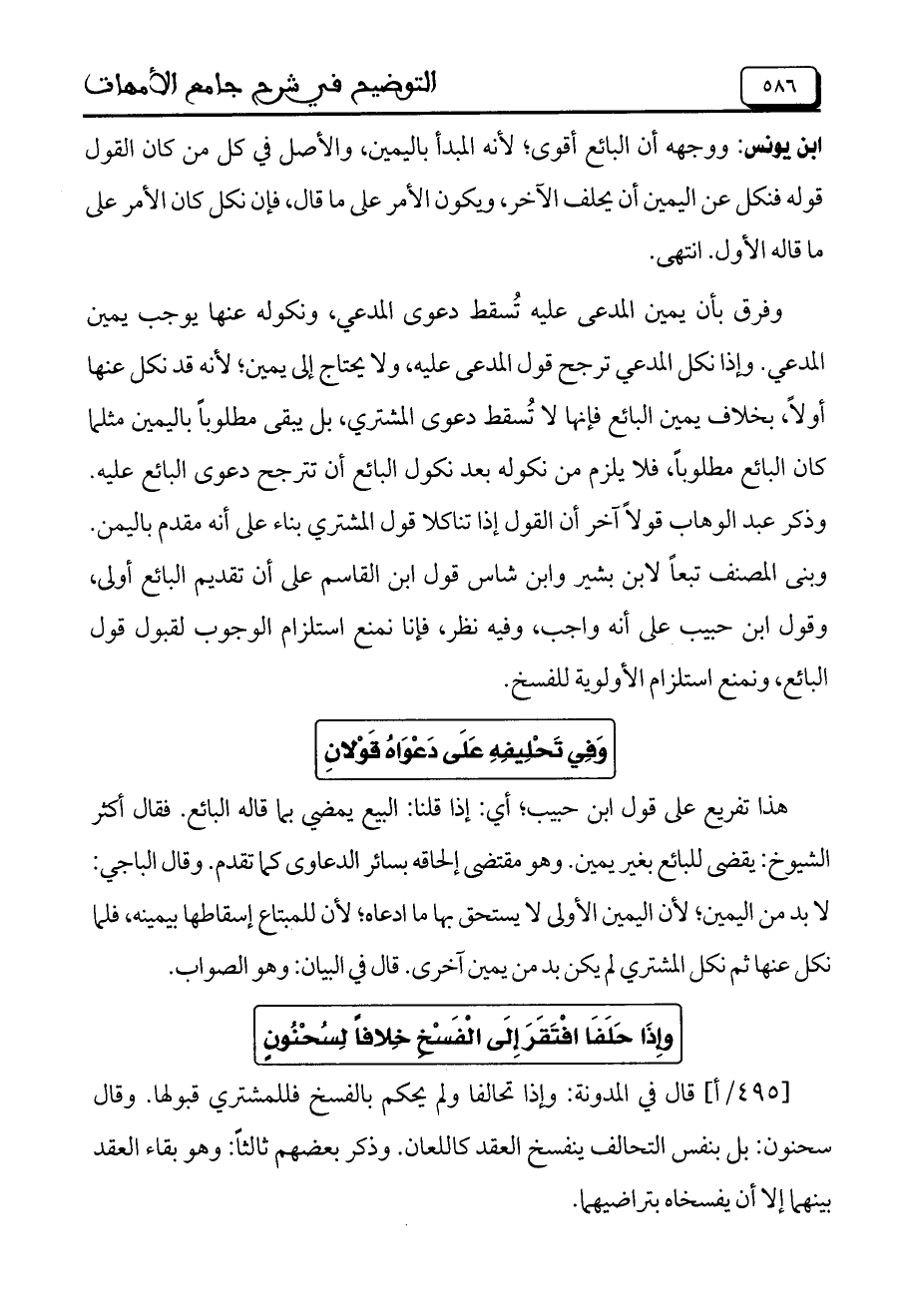 ٥٨٦

التوضيح في شرح جامع الأمهات

ابن يونس: ووجهه أن البائع أقوى؛ لأنه المبدأ باليمين، والأصل في كل من كان القول قوله فنكل عن اليمين أن يحلف الآخر، ويكون الأمر على ما قال، فإن نكل كان الأمر على ما قاله الأول. انتهى.

وفرق بأن يمين المدعى عليه تُسقط دعوى المدعي، ونكوله عنها يوجب يمين المدعي. وإذا نكل المدعي ترجح قول المدعى عليه، ولا يحتاج إلى يمين؛ لأنه قد نكل عنها أولاً، بخلاف يمين البائع فإنها لا تُسقط دعوى المشتري، بل يبقى مطلوباً باليمين مثلما كان البائع مطلوباً، فلا يلزم من نكوله بعد نكول البائع أن تترجح دعوى البائع عليه. وذكر عبد الوهاب قولاً آخر أن القول إذا تناكلا قول المشتري بناء على أنه مقدم باليمن. وبنى المصنف تبعاً لابن بشير وابن شاس قول ابن القاسم على أن تقديم البائع أولى، وقول ابن حبيب على أنه واجب، وفيه نظر، فإنا نمنع استلزام الوجوب لقبول قول البائع، ونمنع استلزام الأولوية للفسخ.

وَفِي تَحْلِيفِهِ عَلَى دَعْوَاهُ قَوْلانِ

هذا تفريع على قول ابن حبيب؛ أي: إذا قلنا: البيع يمضي بما قاله البائع. فقال أكثر الشيوخ: يقضى للبائع بغير يمين. وهو مقتضى إلحاقه بسائر الدعاوى كما تقدم. وقال الباجي: لا بد من اليمين؛ لأن اليمين الأولى لا يستحق بها ما ادعاه؛ لأن للمبتاع إسقاطها بيمينه، فلما نكل عنها ثم نكل المشتري لم يكن بد من يمين آخرى. قال في البيان: وهو الصواب.

وإِذَا حَلَفَا افْتَقَرَ إِلَى الْفَسْخِ خِلافاً لِسُحْنُونٍ

[٤٩٥/أ] قال في المدونة: وإذا تحالفا ولم يحكم بالفسخ فللمشتري قبولها. وقال سحنون: بل بنفس التحالف ينفسخ العقد كاللعان. وذكر بعضهم ثالثاً: وهو بقاء العقد بينهما إلا أن يفسخاه بتراضيهما.